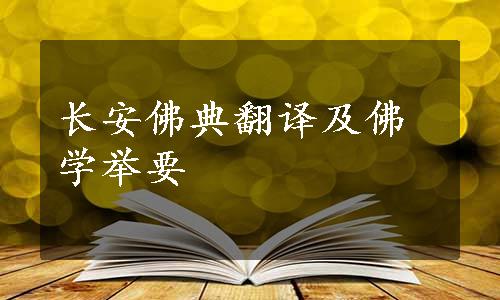 长安佛典翻译及佛学举要